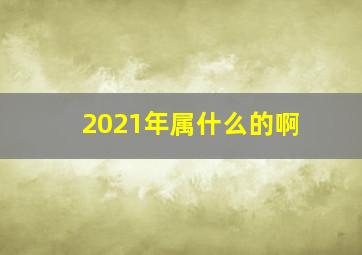 2021年属什么的啊